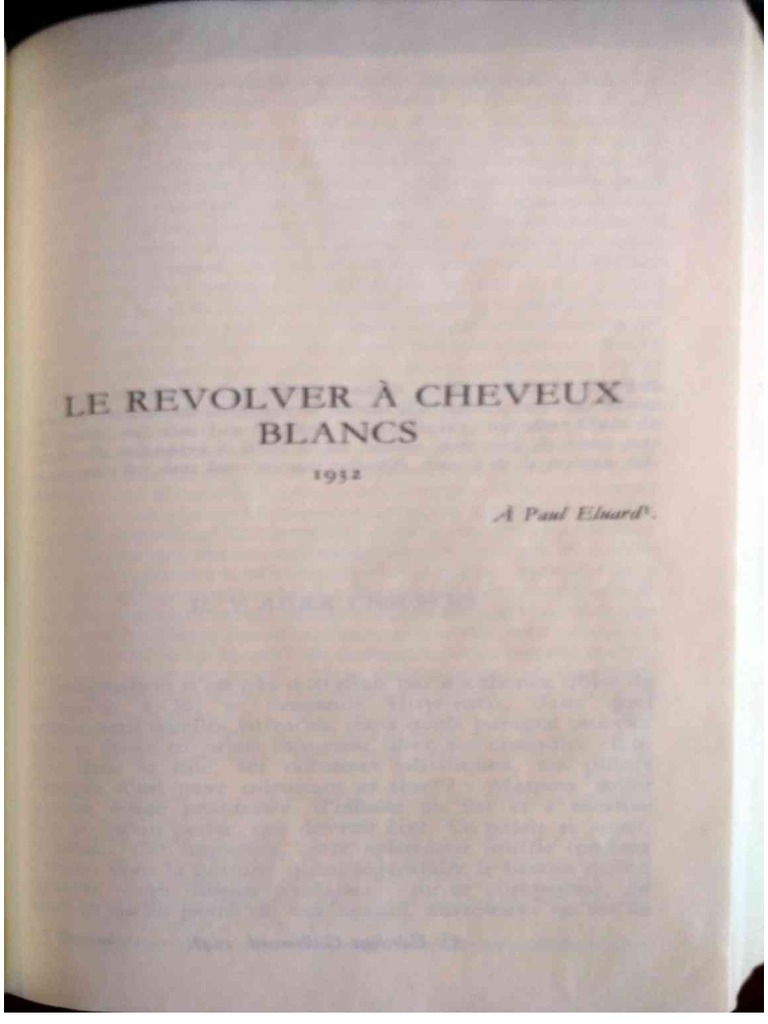 LE REVOLVER À CHEVEUX BLANCS

1932

À Paul Eluard$^{1}$.